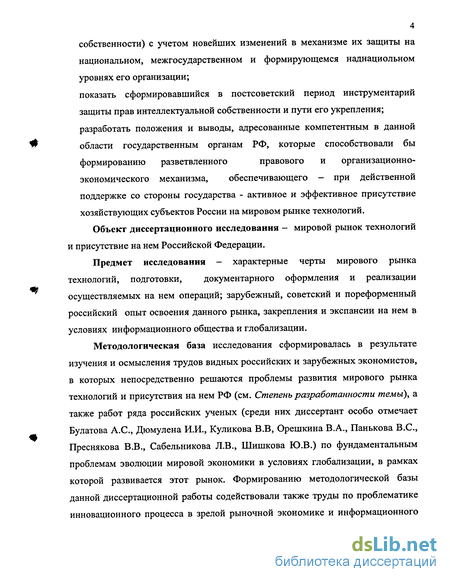 4

собственности) с учетом новейших изменений в механизме их защиты на национальном, межгосударственном и формирующемся наднациольном уровнях его организации;

показать сформировавшийся в постсоветский период инструментарий защиты прав интеллектуальной собственности и пути его укрепления;

разработать положения и выводы, адресованные компетентным в данной области государственным органам РФ, которые способствовали бы формированию разветвленного правового и организационно-экономического механизма, обеспечивающего – при действенной поддержке со стороны государства - активное и эффективное присутствие хозяйствующих субъектов России на мировом рынке технологий.

Объект диссертационного исследования – мировой рынок технологий и присутствие на нем Российской Федерации.

Предмет исследования – характерные черты мирового рынка технологий, подготовки, документарного оформления и реализации осуществляемых на нем операций; зарубежный, советский и пореформенный российский опыт освоения данного рынка, закрепления и экспансии на нем в условиях информационного общества и глобализации.

Методологическая база исследования сформировалась в результате изучения и осмысления трудов видных российских и зарубежных экономистов, в которых непосредственно решаются проблемы развития мирового рынка технологий и присутствия на нем РФ (см. Степень разработанности темы), а также работ ряда российских ученых (среди них диссертант особо отмечает Булатова А.С., Дюмулена И.И., Куликова В.В, Орешкина В.А., Панькова В.С., Преснякова В.В., Сабельникова Л.В., Шишкова Ю.В.) по фундаментальным проблемам эволюции мировой экономики в условиях глобализации, в рамках которой развивается этот рынок. Формированию методологической базы данной диссертационной работы содействовали также труды по проблематике инновационного процесса в зрелой рыночной экономике и информационного

dsLib.net
библиотека диссертаций